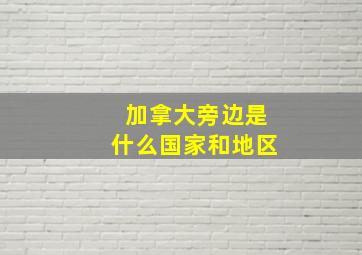 加拿大旁边是
什么国家和地区